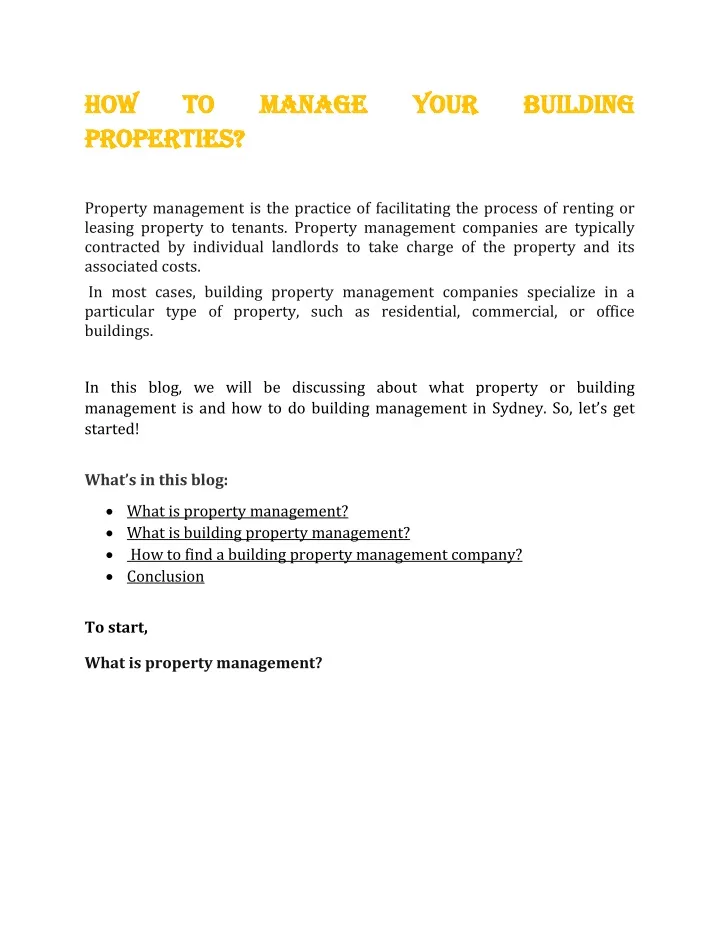 HOW TO MANAGE YOUR BUILDING PROPERTIES?

Property management is the practice of facilitating the process of renting or leasing property to tenants. Property management companies are typically contracted by individual landlords to take charge of the property and its associated costs.

In most cases, building property management companies specialize in a particular type of property, such as residential, commercial, or office buildings.

In this blog, we will be discussing about what property or building management is and how to do building management in Sydney. So, let's get started!

What's in this blog:

- What is property management?
- What is building property management?
- How to find a building property management company?
- Conclusion

To start,

What is property management?